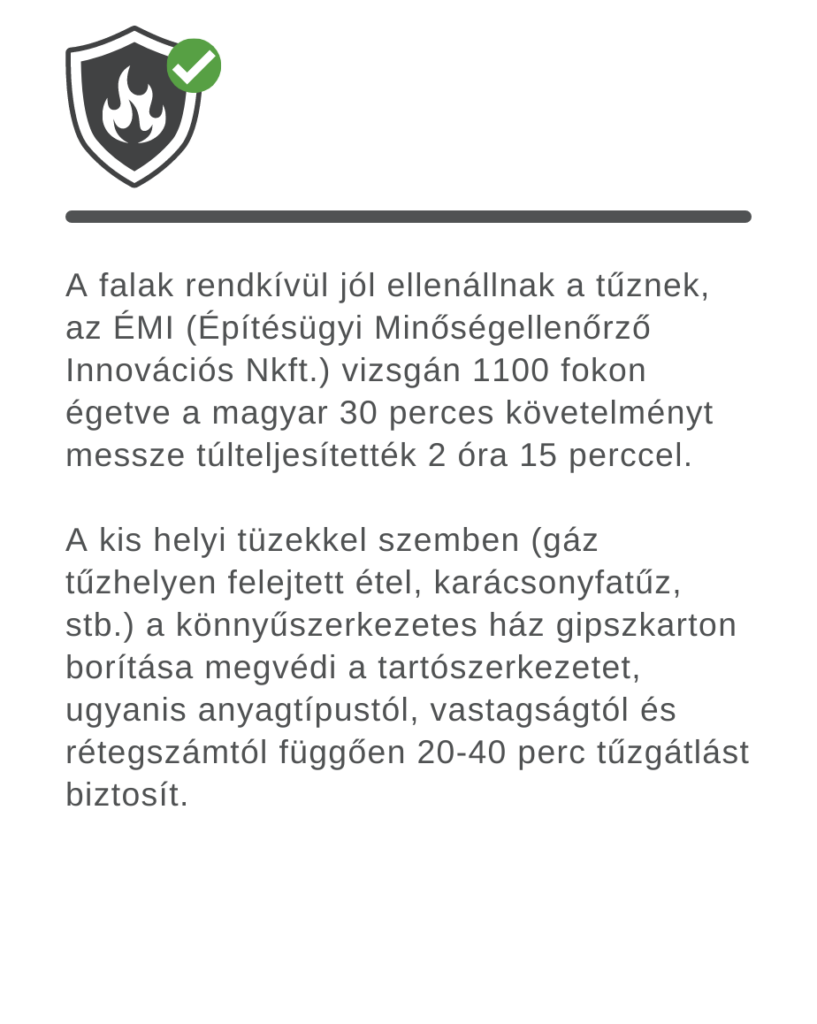 A falak rendkívül jól ellenállnak a tűznek, az ÉMI (Építésügyi Minőségellenőrző Innovációs Nkft.) vizsgán 1100 fokon égetve a magyar 30 perces követelményt messze túlteljesítették 2 óra 15 perccel.

A kis helyi tüzekkel szemben (gáz tűzhelyen felejtett étel, karácsonyfatűz, stb.) a könnyűszerkezetes ház gipszkarton borítása megvédi a tartószerkezetet, ugyanis anyagtípustól, vastagságtól és rétegszámtól függően 20-40 perc tűzgátlást biztosít.